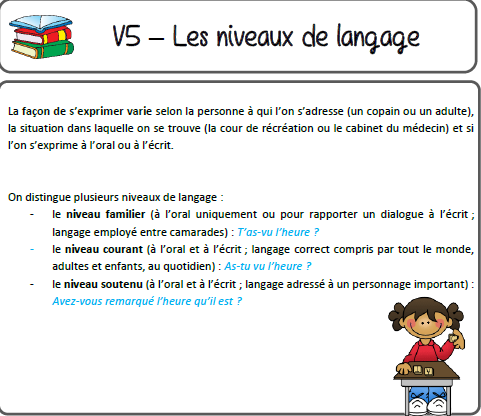 V5 – Les niveaux de langage

La façon de s'exprimer varie selon la personne à qui l'on s'adresse (un copain ou un adulte), la situation dans laquelle on se trouve (la cour de récréation ou le cabinet du médecin) et si l'on s'exprime à l'oral ou à l'écrit.

On distingue plusieurs niveaux de langage :
- le niveau familier (à l'oral uniquement ou pour rapporter un dialogue à l'écrit ; langage employé entre camarades) : T'as-vu l'heure ?
- le niveau courant (à l'oral et à l'écrit ; langage correct compris par tout le monde, adultes et enfants, au quotidien) : As-tu vu l'heure ?
- le niveau soutenu (à l'oral et à l'écrit ; langage adressé à un personnage important) : Avez-vous remarqué l'heure qu'il est ?